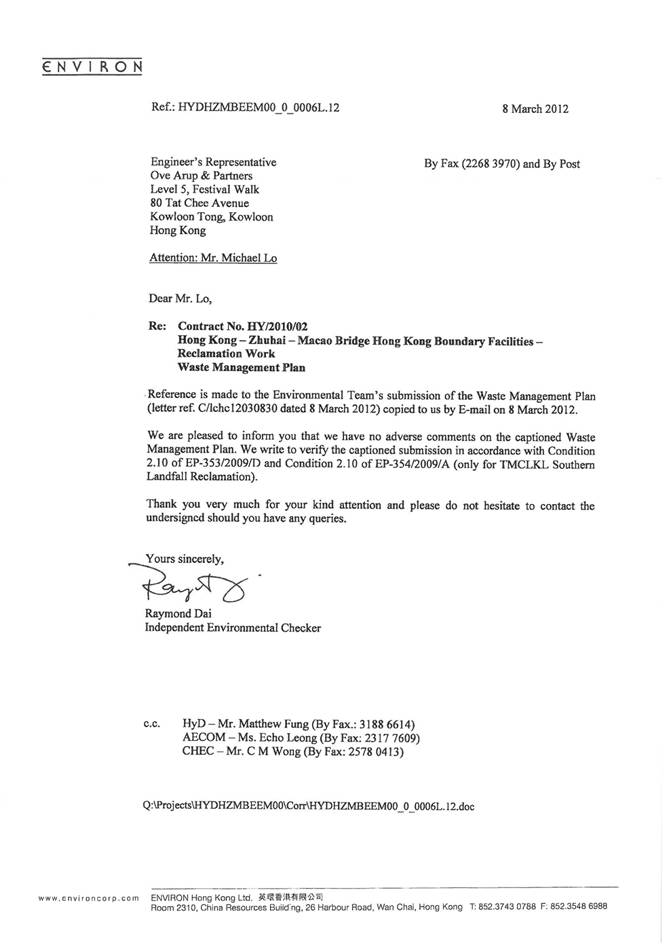 ENVIRON

Ref.: HYDHZMBEEM00_0_0006L.12

8 March 2012

Engineer's Representative
Ove Arup & Partners
Level 5, Festival Walk
80 Tat Chee Avenue
Kowloon Tong, Kowloon
Hong Kong

By Fax (2268 3970) and By Post

Attention: Mr. Michael Lo

Dear Mr. Lo,

Re: Contract No. HY/2010/02
Hong Kong – Zhuhai – Macao Bridge Hong Kong Boundary Facilities – Reclamation Work
Waste Management Plan

Reference is made to the Environmental Team's submission of the Waste Management Plan (letter ref. C/lchc12030830 dated 8 March 2012) copied to us by E-mail on 8 March 2012.

We are pleased to inform you that we have no adverse comments on the captioned Waste Management Plan. We write to verify the captioned submission in accordance with Condition 2.10 of EP-353/2009/D and Condition 2.10 of EP-354/2009/A (only for TMCLKL Southern Landfall Reclamation).

Thank you very much for your kind attention and please do not hesitate to contact the undersigned should you have any queries.

Yours sincerely,

Raymond Dai
Independent Environmental Checker

c.c. HyD – Mr. Matthew Fung (By Fax.: 3188 6614)
AECOM – Ms. Echo Leong (By Fax: 2317 7609)
CHEC – Mr. C M Wong (By Fax: 2578 0413)

Q:\Projects\HYDHZMBEEM00\Corr\HYDHZMBEEM00_0_0006L.12.doc

www.environcorp.com ENVIRON Hong Kong Ltd. 英環香港有限公司
Room 2310, China Resources Building, 26 Harbour Road, Wan Chai, Hong Kong T: 852.3743 0788 F: 852.3548 6988